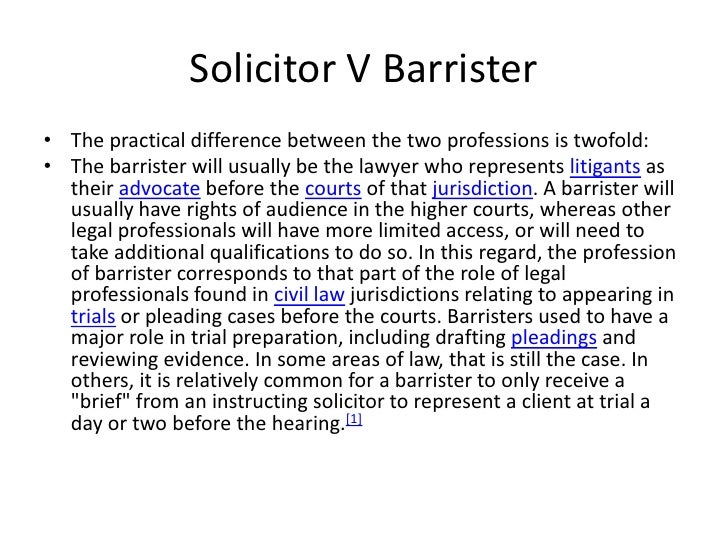 Solicitor V Barrister

• The practical difference between the two professions is twofold:
• The barrister will usually be the lawyer who represents litigants as their advocate before the courts of that jurisdiction. A barrister will usually have rights of audience in the higher courts, whereas other legal professionals will have more limited access, or will need to take additional qualifications to do so. In this regard, the profession of barrister corresponds to that part of the role of legal professionals found in civil law jurisdictions relating to appearing in trials or pleading cases before the courts. Barristers used to have a major role in trial preparation, including drafting pleadings and reviewing evidence. In some areas of law, that is still the case. In others, it is relatively common for a barrister to only receive a "brief" from an instructing solicitor to represent a client at trial a day or two before the hearing.$^{[1]}$